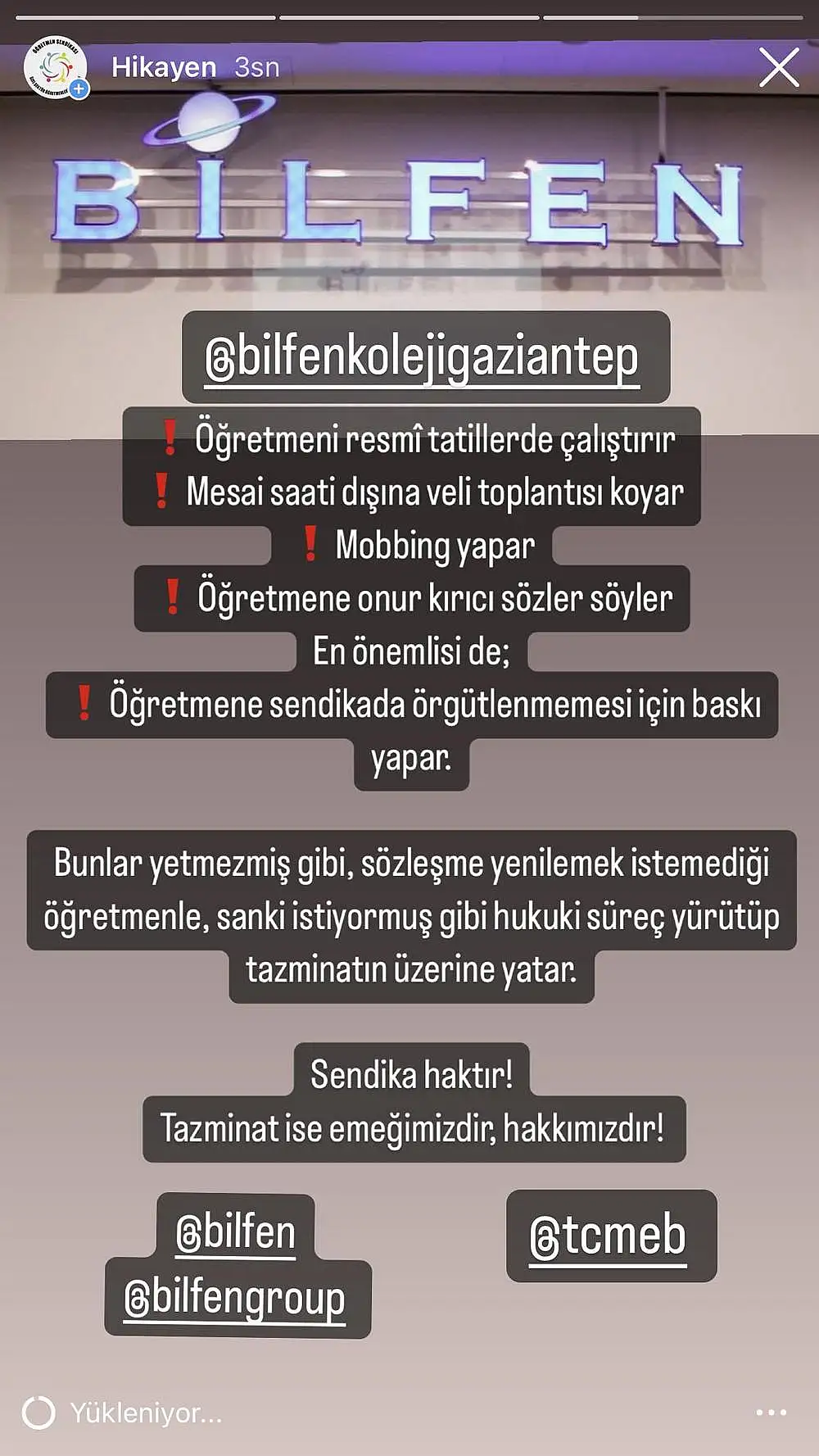 Hikayen 3sn

BİLFEN

@bilfenkolejigaziantep

❗ Öğretmeni resmî tatillerde çalıştırır
❗ Mesai saati dışına veli toplantısı koyar
❗ Mobbing yapar
❗ Öğretmene onur kırıcı sözler söyler
En önemlisi de;
❗ Öğretmene sendikada örgütlenmemesi için baskı yapar.

Bunlar yetmezmiş gibi, sözleşme yenilemek istemediği öğretmenle, sanki istiyormuş gibi hukuki süreç yürütüp tazminatın üzerine yatar.

Sendika haktır!
Tazminat ise emeğimizdir, hakkımızdır!

@bilfen
@bilfengroup

@tcmeb

Yükleniyor...